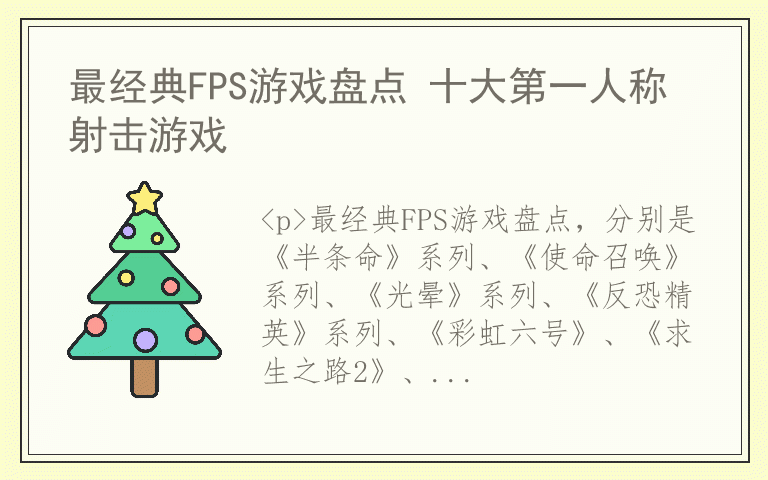 最经典FPS游戏盘点 十大第一人称射击游戏

<p>最经典FPS游戏盘点，分别是《半条命》系列、《使命召唤》系列、《光晕》系列、《反恐精英》系列、《彩虹六号》、《求生之路2》、...